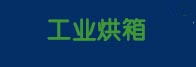 工业烘箱